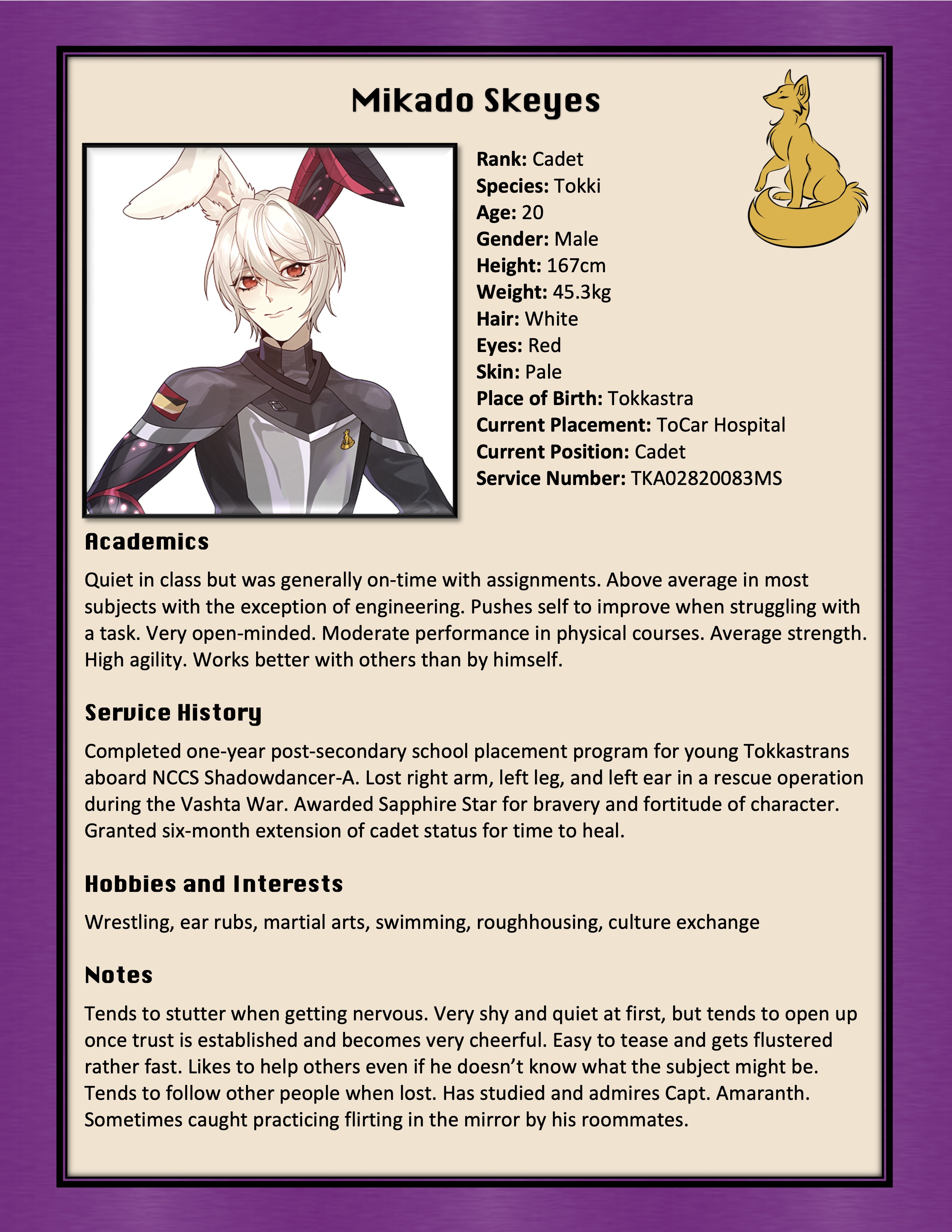 Mikado Skeyes

Rank: Cadet
Species: Tokki
Age: 20
Gender: Male
Height: 167cm
Weight: 45.3kg
Hair: White
Eyes: Red
Skin: Pale
Place of Birth: Tokkastra
Current Placement: ToCar Hospital
Current Position: Cadet
Service Number: TKA02820083MS

Academics

Quiet in class but was generally on-time with assignments. Above average in most subjects with the exception of engineering. Pushes self to improve when struggling with a task. Very open-minded. Moderate performance in physical courses. Average strength. High agility. Works better with others than by himself.

Service History

Completed one-year post-secondary school placement program for young Tokkastrans aboard NCCS Shadowdancer-A. Lost right arm, left leg, and left ear in a rescue operation during the Vashta War. Awarded Sapphire Star for bravery and fortitude of character. Granted six-month extension of cadet status for time to heal.

Hobbies and Interests

Wrestling, ear rubs, martial arts, swimming, roughhousing, culture exchange

Notes

Tends to stutter when getting nervous. Very shy and quiet at first, but tends to open up once trust is established and becomes very cheerful. Easy to tease and gets flustered rather fast. Likes to help others even if he doesn't know what the subject might be. Tends to follow other people when lost. Has studied and admires Capt. Amaranth. Sometimes caught practicing flirting in the mirror by his roommates.